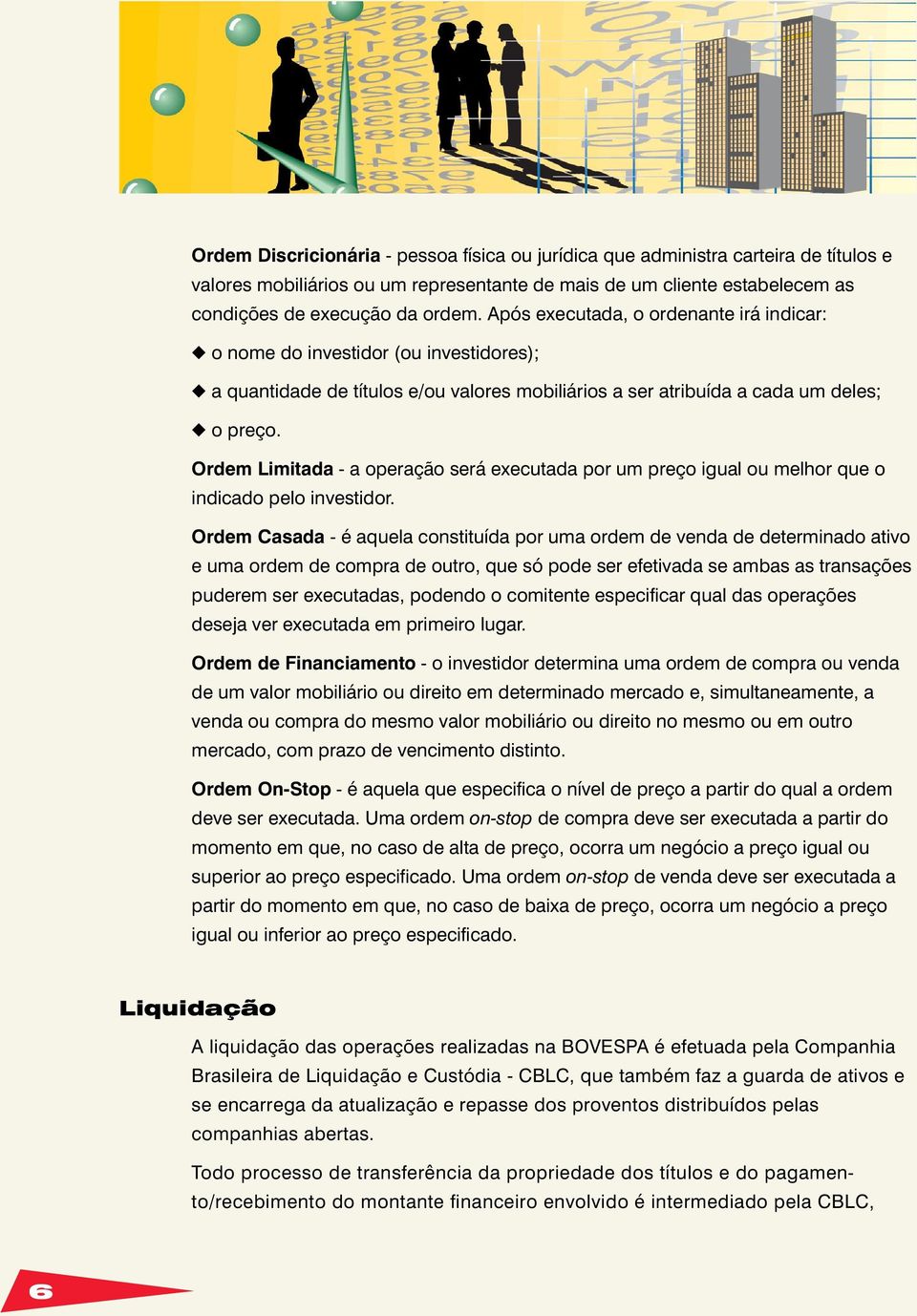 Ordem Discricionária - pessoa física ou jurídica que administra carteira de títulos e valores mobiliários ou um representante de mais de um cliente estabelecem as condições de execução da ordem. Após executada, o ordenante irá indicar:

◆ o nome do investidor (ou investidores);

◆ a quantidade de títulos e/ou valores mobiliários a ser atribuída a cada um deles;

◆ o preço.

Ordem Limitada - a operação será executada por um preço igual ou melhor que o indicado pelo investidor.

Ordem Casada - é aquela constituída por uma ordem de venda de determinado ativo e uma ordem de compra de outro, que só pode ser efetivada se ambas as transações puderem ser executadas, podendo o comitente especificar qual das operações deseja ver executada em primeiro lugar.

Ordem de Financiamento - o investidor determina uma ordem de compra ou venda de um valor mobiliário ou direito em determinado mercado e, simultaneamente, a venda ou compra do mesmo valor mobiliário ou direito no mesmo ou em outro mercado, com prazo de vencimento distinto.

Ordem On-Stop - é aquela que especifica o nível de preço a partir do qual a ordem deve ser executada. Uma ordem on-stop de compra deve ser executada a partir do momento em que, no caso de alta de preço, ocorra um negócio a preço igual ou superior ao preço especificado. Uma ordem on-stop de venda deve ser executada a partir do momento em que, no caso de baixa de preço, ocorra um negócio a preço igual ou inferior ao preço especificado.

Liquidação

A liquidação das operações realizadas na BOVESPA é efetuada pela Companhia Brasileira de Liquidação e Custódia - CBLC, que também faz a guarda de ativos e se encarrega da atualização e repasse dos proventos distribuídos pelas companhias abertas.

Todo processo de transferência da propriedade dos títulos e do pagamento/recebimento do montante financeiro envolvido é intermediado pela CBLC,

6